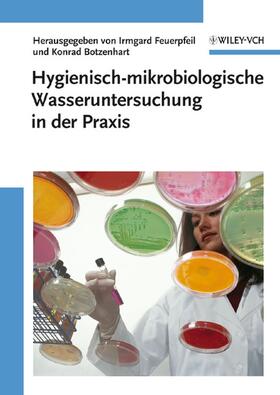 Herausgegeben von Irmgard Feuerpfeil und Konrad Botzenhart

WILEY-VCH

Hygienisch-mikrobiologische Wasseruntersuchung in der Praxis